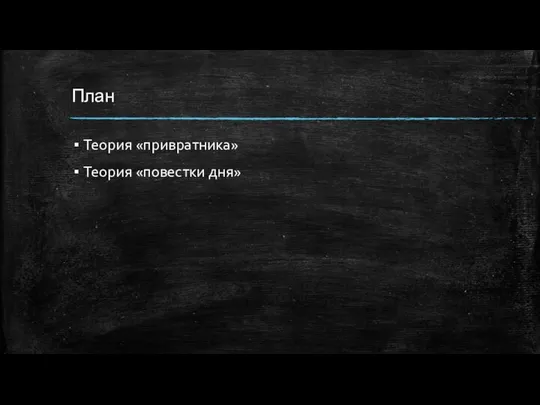 План

▪ Теория «привратника»
▪ Теория «повестки дня»